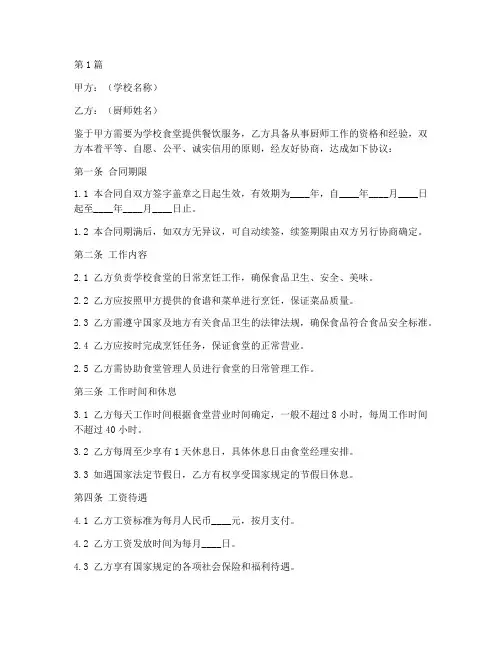 第1篇

甲方：（学校名称）

乙方：（厨师姓名）

鉴于甲方需要为学校食堂提供餐饮服务，乙方具备从事厨师工作的资格和经验，双方本着平等、自愿、公平、诚实信用的原则，经友好协商，达成如下协议：

第一条 合同期限

1.1 本合同自双方签字盖章之日起生效，有效期为____年，自____年____月____日起至____年____月____日止。

1.2 本合同期满后，如双方无异议，可自动续签，续签期限由双方另行协商确定。

第二条 工作内容

2.1 乙方负责学校食堂的日常烹饪工作，确保食品卫生、安全、美味。

2.2 乙方应按照甲方提供的食谱和菜单进行烹饪，保证菜品质量。

2.3 乙方需遵守国家及地方有关食品卫生的法律法规，确保食品符合食品安全标准。

2.4 乙方应按时完成烹饪任务，保证食堂的正常营业。

2.5 乙方需协助食堂管理人员进行食堂的日常管理工作。

第三条 工作时间和休息

3.1 乙方每天工作时间根据食堂营业时间确定，一般不超过8小时，每周工作时间不超过40小时。

3.2 乙方每周至少享有1天休息日，具体休息日由食堂经理安排。

3.3 如遇国家法定节假日，乙方有权享受国家规定的节假日休息。

第四条 工资待遇

4.1 乙方工资标准为每月人民币____元，按月支付。

4.2 乙方工资发放时间为每月____日。

4.3 乙方享有国家规定的各项社会保险和福利待遇。